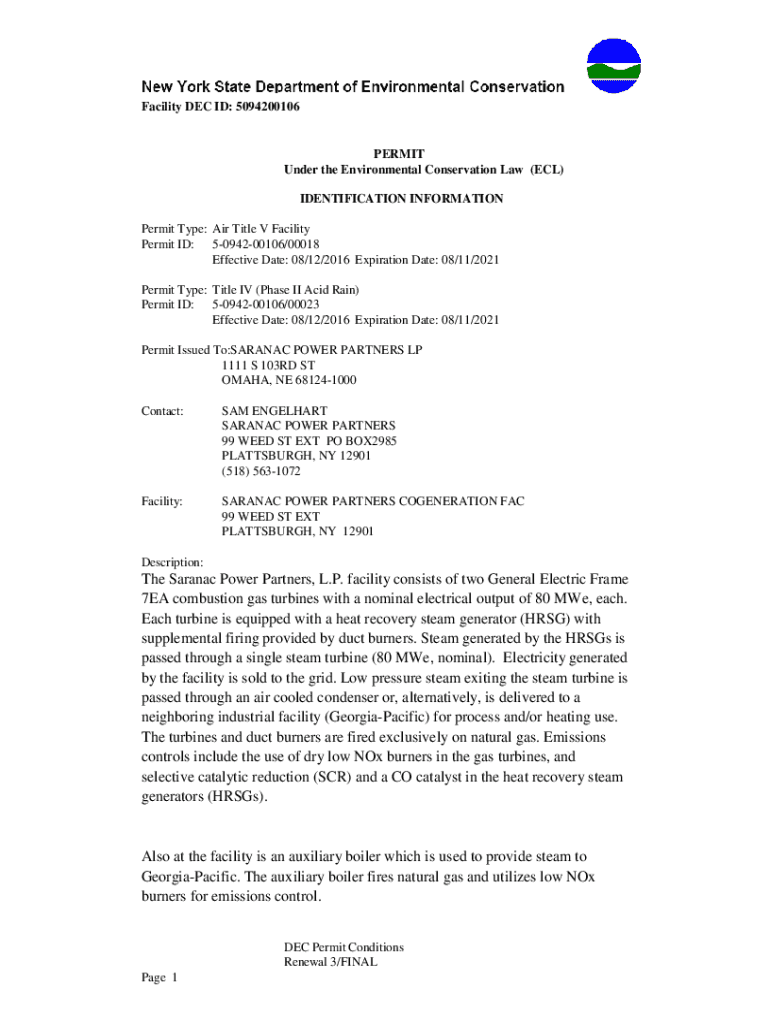 New York State Department of Environmental Conservation
Facility DEC ID: 5094200106

PERMIT
Under the Environmental Conservation Law (ECL)

IDENTIFICATION INFORMATION

Permit Type: Air Title V Facility
Permit ID: 5-0942-00106/00018
Effective Date: 08/12/2016 Expiration Date: 08/11/2021

Permit Type: Title IV (Phase II Acid Rain)
Permit ID: 5-0942-00106/00023
Effective Date: 08/12/2016 Expiration Date: 08/11/2021

Permit Issued To:SARANAC POWER PARTNERS LP
1111 S 103RD ST
OMAHA, NE 68124-1000

Contact: SAM ENGELHART
SARANAC POWER PARTNERS
99 WEED ST EXT PO BOX2985
PLATTSBURGH, NY 12901
(518) 563-1072

Facility: SARANAC POWER PARTNERS COGENERATION FAC
99 WEED ST EXT
PLATTSBURGH, NY 12901

Description:
The Saranac Power Partners, L.P. facility consists of two General Electric Frame 7EA combustion gas turbines with a nominal electrical output of 80 MWe, each. Each turbine is equipped with a heat recovery steam generator (HRSG) with supplemental firing provided by duct burners. Steam generated by the HRSGs is passed through a single steam turbine (80 MWe, nominal). Electricity generated by the facility is sold to the grid. Low pressure steam exiting the steam turbine is passed through an air cooled condenser or, alternatively, is delivered to a neighboring industrial facility (Georgia-Pacific) for process and/or heating use. The turbines and duct burners are fired exclusively on natural gas. Emissions controls include the use of dry low NOx burners in the gas turbines, and selective catalytic reduction (SCR) and a CO catalyst in the heat recovery steam generators (HRSGs).

Also at the facility is an auxiliary boiler which is used to provide steam to Georgia-Pacific. The auxiliary boiler fires natural gas and utilizes low NOx burners for emissions control.

DEC Permit Conditions
Renewal 3/FINAL
Page 1